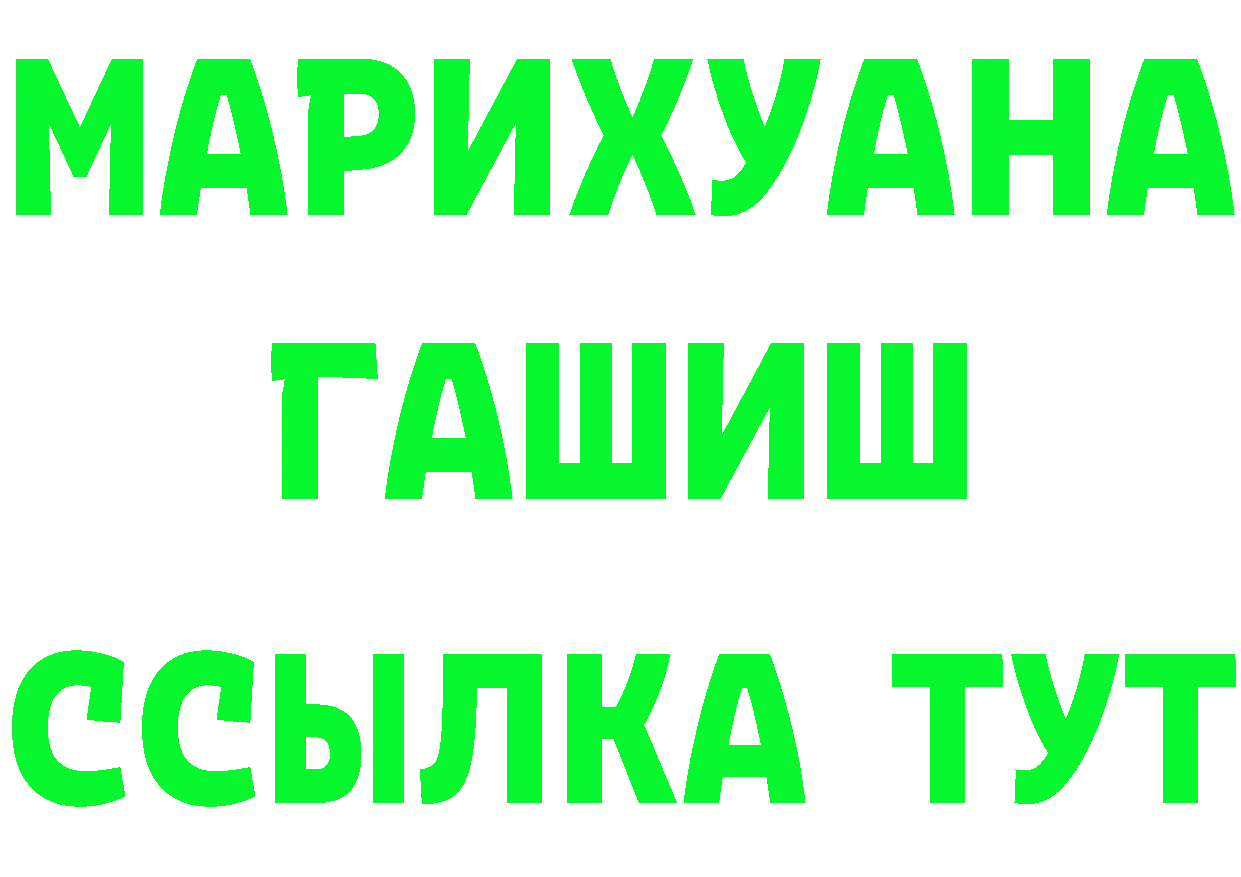 МАРИХУАНА
ГАШИШ
ССЫЛКА ТУТ